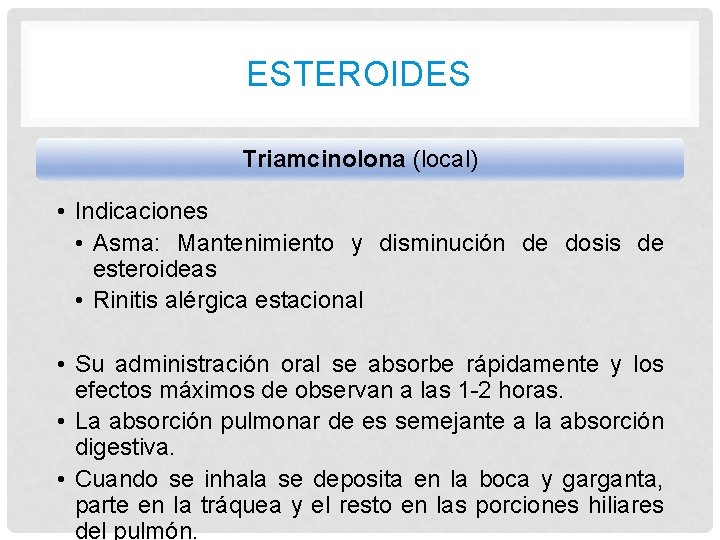 ESTEROIDES

Triamcinolona (local)

• Indicaciones
  • Asma: Mantenimiento y disminución de dosis de esteroideas
  • Rinitis alérgica estacional

• Su administración oral se absorbe rápidamente y los efectos máximos de observan a las 1-2 horas.
• La absorción pulmonar de es semejante a la absorción digestiva.
• Cuando se inhala se deposita en la boca y garganta, parte en la tráquea y el resto en las porciones hiliares del pulmón.